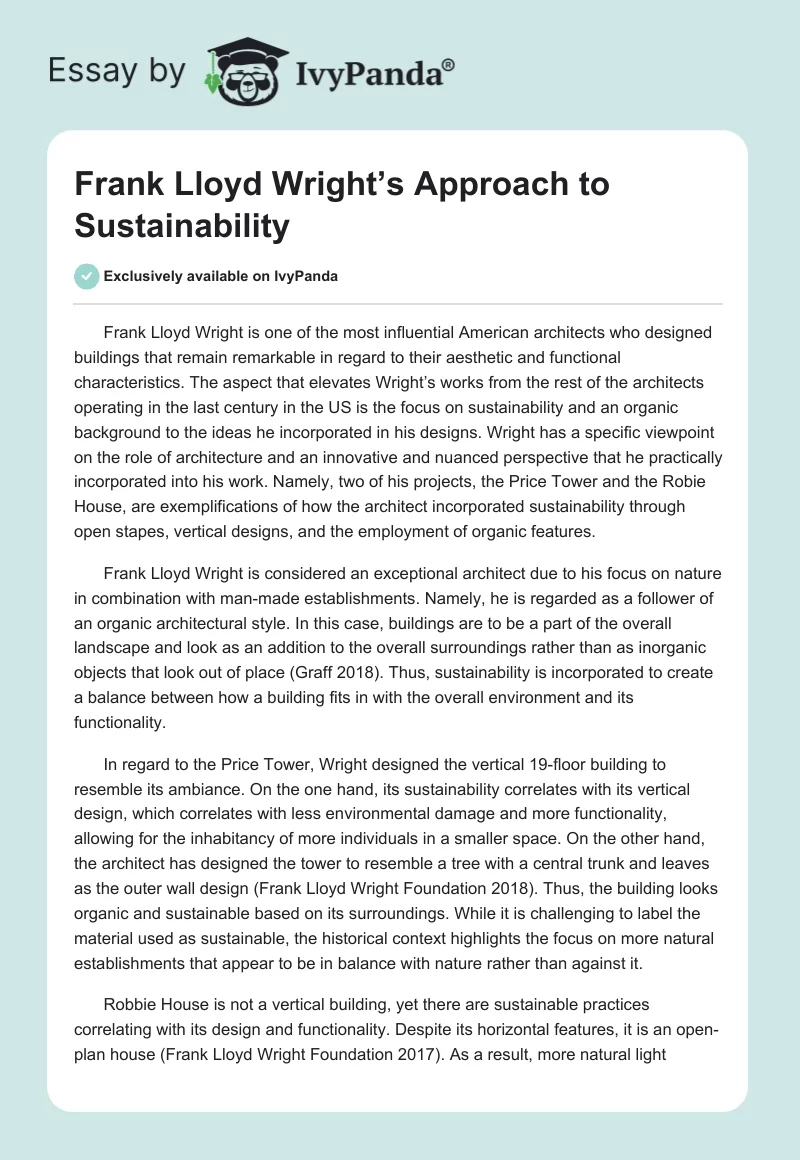 Essay by IvyPanda®

Frank Lloyd Wright's Approach to Sustainability

Exclusively available on IvyPanda

Frank Lloyd Wright is one of the most influential American architects who designed buildings that remain remarkable in regard to their aesthetic and functional characteristics. The aspect that elevates Wright's works from the rest of the architects operating in the last century in the US is the focus on sustainability and an organic background to the ideas he incorporated in his designs. Wright has a specific viewpoint on the role of architecture and an innovative and nuanced perspective that he practically incorporated into his work. Namely, two of his projects, the Price Tower and the Robie House, are exemplifications of how the architect incorporated sustainability through open stapes, vertical designs, and the employment of organic features.

Frank Lloyd Wright is considered an exceptional architect due to his focus on nature in combination with man-made establishments. Namely, he is regarded as a follower of an organic architectural style. In this case, buildings are to be a part of the overall landscape and look as an addition to the overall surroundings rather than as inorganic objects that look out of place (Graff 2018). Thus, sustainability is incorporated to create a balance between how a building fits in with the overall environment and its functionality.

In regard to the Price Tower, Wright designed the vertical 19-floor building to resemble its ambiance. On the one hand, its sustainability correlates with its vertical design, which correlates with less environmental damage and more functionality, allowing for the inhabitancy of more individuals in a smaller space. On the other hand, the architect has designed the tower to resemble a tree with a central trunk and leaves as the outer wall design (Frank Lloyd Wright Foundation 2018). Thus, the building looks organic and sustainable based on its surroundings. While it is challenging to label the material used as sustainable, the historical context highlights the focus on more natural establishments that appear to be in balance with nature rather than against it.

Robbie House is not a vertical building, yet there are sustainable practices correlating with its design and functionality. Despite its horizontal features, it is an open-plan house (Frank Lloyd Wright Foundation 2017). As a result, more natural light